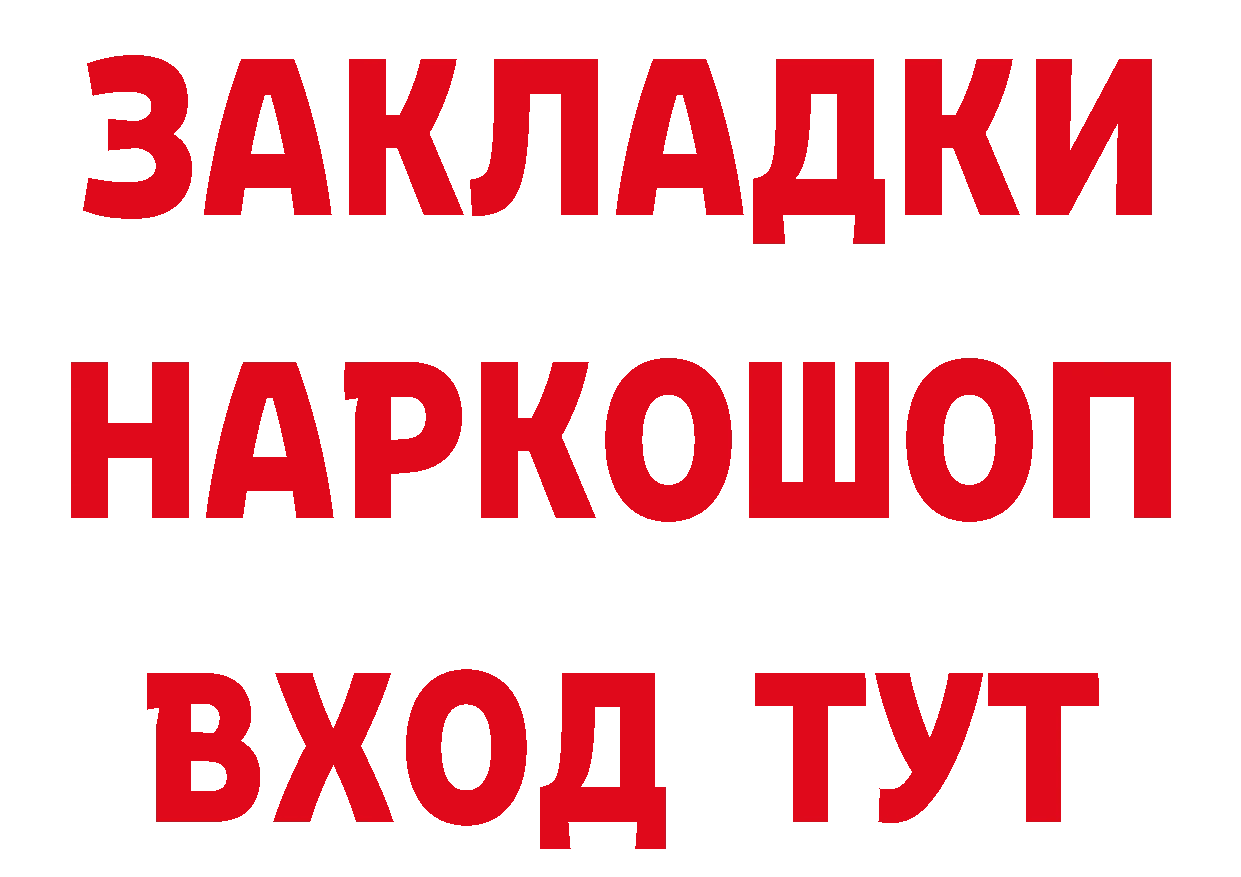 ЗАКЛАДКИ
НАРКОШОП
ВХОД ТУТ